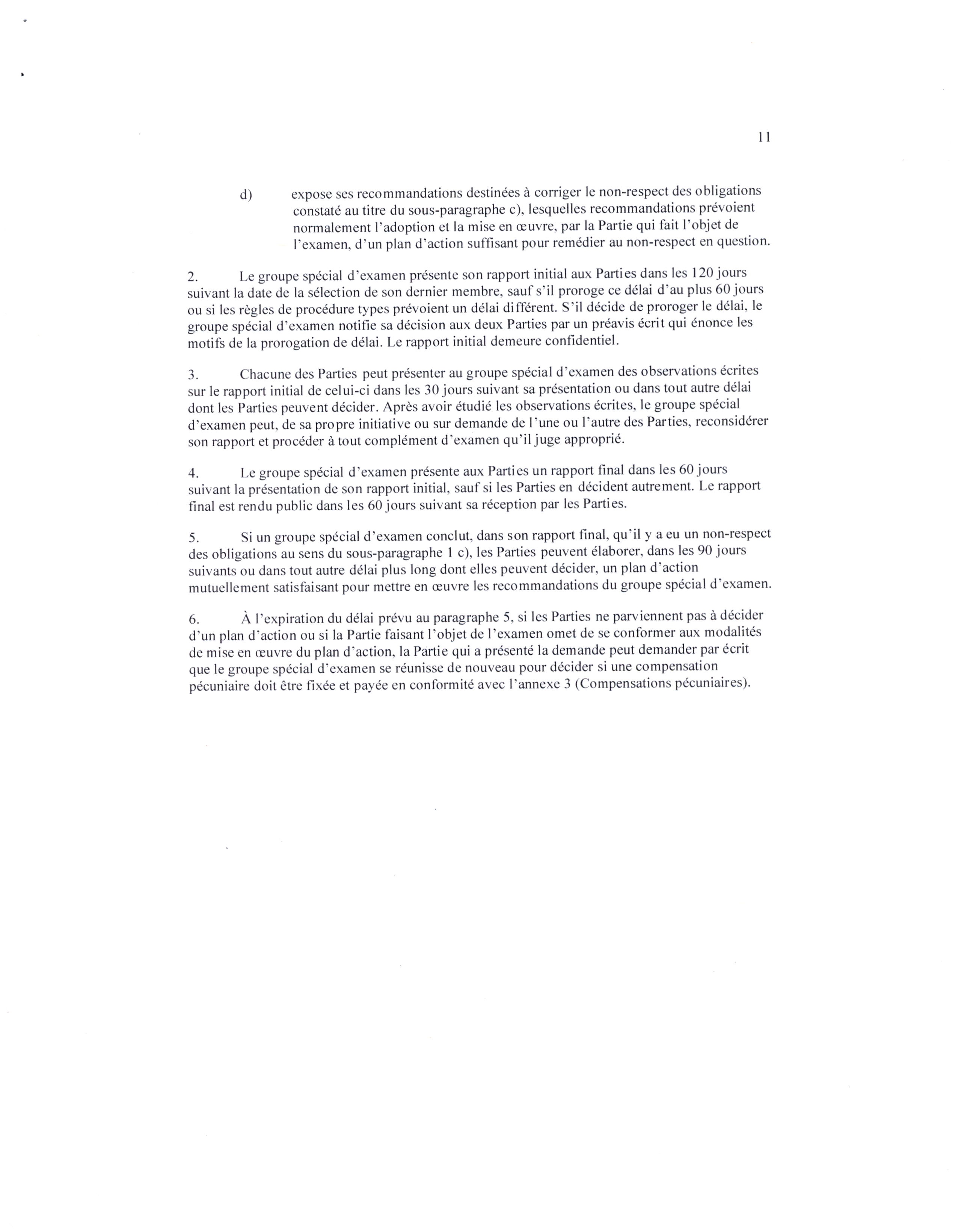 11

d) expose ses recommandations destinées à corriger le non-respect des obligations constaté au titre du sous-paragraphe c), lesquelles recommandations prévoient normalement l'adoption et la mise en œuvre, par la Partie qui fait l'objet de l'examen, d'un plan d'action suffisant pour remédier au non-respect en question.

2. Le groupe spécial d'examen présente son rapport initial aux Parties dans les 120 jours suivant la date de la sélection de son dernier membre, sauf s'il proroge ce délai d'au plus 60 jours ou si les règles de procédure types prévoient un délai différent. S'il décide de proroger le délai, le groupe spécial d'examen notifie sa décision aux deux Parties par un préavis écrit qui énonce les motifs de la prorogation de délai. Le rapport initial demeure confidentiel.

3. Chacune des Parties peut présenter au groupe spécial d'examen des observations écrites sur le rapport initial de celui-ci dans les 30 jours suivant sa présentation ou dans tout autre délai dont les Parties peuvent décider. Après avoir étudié les observations écrites, le groupe spécial d'examen peut, de sa propre initiative ou sur demande de l'une ou l'autre des Parties, reconsidérer son rapport et procéder à tout complément d'examen qu'il juge approprié.

4. Le groupe spécial d'examen présente aux Parties un rapport final dans les 60 jours suivant la présentation de son rapport initial, sauf si les Parties en décident autrement. Le rapport final est rendu public dans les 60 jours suivant sa réception par les Parties.

5. Si un groupe spécial d'examen conclut, dans son rapport final, qu'il y a eu un non-respect des obligations au sens du sous-paragraphe 1 c), les Parties peuvent élaborer, dans les 90 jours suivants ou dans tout autre délai plus long dont elles peuvent décider, un plan d'action mutuellement satisfaisant pour mettre en œuvre les recommandations du groupe spécial d'examen.

6. À l'expiration du délai prévu au paragraphe 5, si les Parties ne parviennent pas à décider d'un plan d'action ou si la Partie faisant l'objet de l'examen omet de se conformer aux modalités de mise en œuvre du plan d'action, la Partie qui a présenté la demande peut demander par écrit que le groupe spécial d'examen se réunisse de nouveau pour décider si une compensation pécuniaire doit être fixée et payée en conformité avec l'annexe 3 (Compensations pécuniaires).